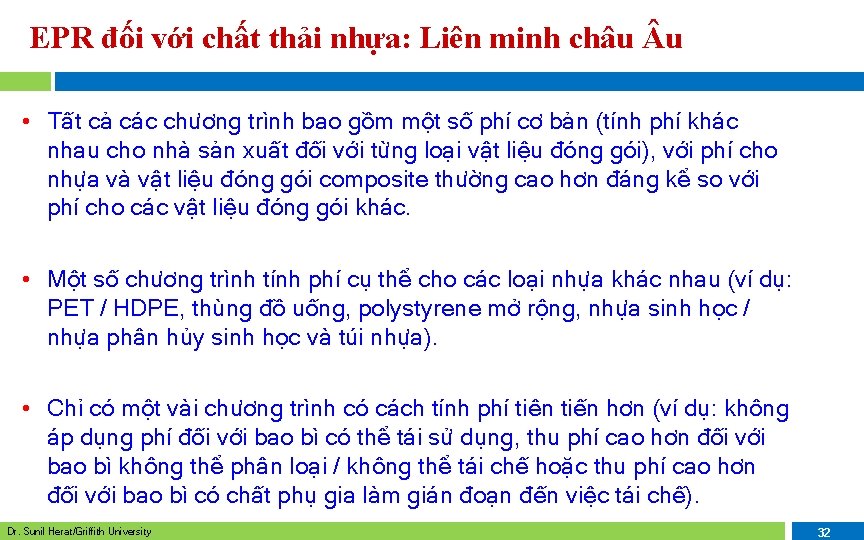 EPR đối với chất thải nhựa: Liên minh châu Âu

• Tất cả các chương trình bao gồm một số phí cơ bản (tính phí khác nhau cho nhà sản xuất đối với từng loại vật liệu đóng gói), với phí cho nhựa và vật liệu đóng gói composite thường cao hơn đáng kể so với phí cho các vật liệu đóng gói khác.

• Một số chương trình tính phí cụ thể cho các loại nhựa khác nhau (ví dụ: PET / HDPE, thùng đồ uống, polystyrene mở rộng, nhựa sinh học / nhựa phân hủy sinh học và túi nhựa).

• Chỉ có một vài chương trình có cách tính phí tiên tiến hơn (ví dụ: không áp dụng phí đối với bao bì có thể tái sử dụng, thu phí cao hơn đối với bao bì không thể phân loại / không thể tái chế hoặc thu phí cao hơn đối với bao bì có chất phụ gia làm gián đoạn đến việc tái chế).

Dr. Sunil Herat/Griffith University

32